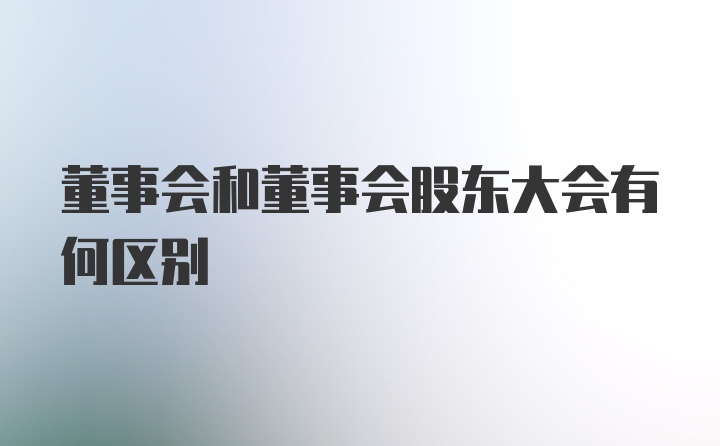 董事会和董事会股东大会有何区别